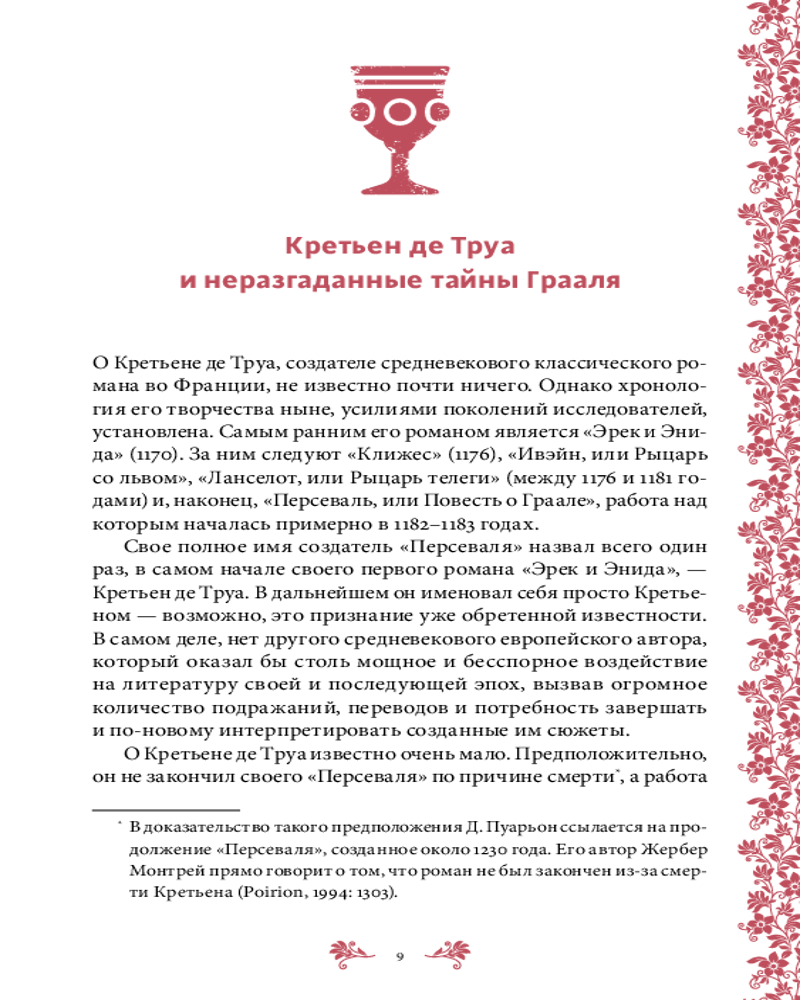 Кретьен де Труа
и неразгаданные тайны Грааля

О Кретьене де Труа, создателе средневекового классического романа во Франции, не известно почти ничего. Однако хронология его творчества ныне, усилиями поколений исследователей, установлена. Самым ранним его романом является «Эрек и Энида» (1170). За ним следуют «Клижес» (1176), «Ивэйн, или Рыцарь со львом», «Ланселот, или Рыцарь телеги» (между 1176 и 1181 годами) и, наконец, «Персеваль, или Повесть о Граале», работа над которым началась примерно в 1182–1183 годах.

Свое полное имя создатель «Персеваля» назвал всего один раз, в самом начале своего первого романа «Эрек и Энида», — Кретьен де Труа. В дальнейшем он именовал себя просто Кретьеном — возможно, это признание уже обретенной известности. В самом деле, нет другого средневекового европейского автора, который оказал бы столь мощное и бесспорное воздействие на литературу своей и последующей эпох, вызвав огромное количество подражаний, переводов и потребность завершать и по-новому интерпретировать созданные им сюжеты.

О Кретьене де Труа известно очень мало. Предположительно, он не закончил своего «Персеваля» по причине смерти*, а работа

* В доказательство такого предположения Д. Пуарьон ссылается на продолжение «Персеваля», созданное около 1230 года. Его автор Жербер Монтрей прямо говорит о том, что роман не был закончен из-за смерти Кретьена (Poirion, 1994: 1303).

9